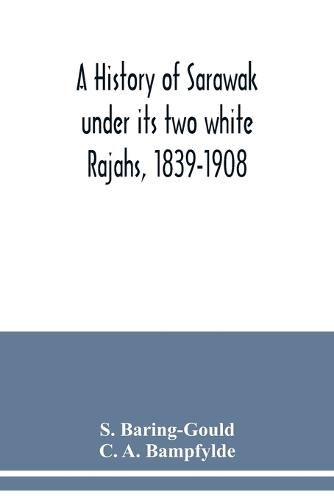 A History of Sarawak under its two white Rajahs, 1839-1908

S. Baring-Gould
C. A. Bampfylde